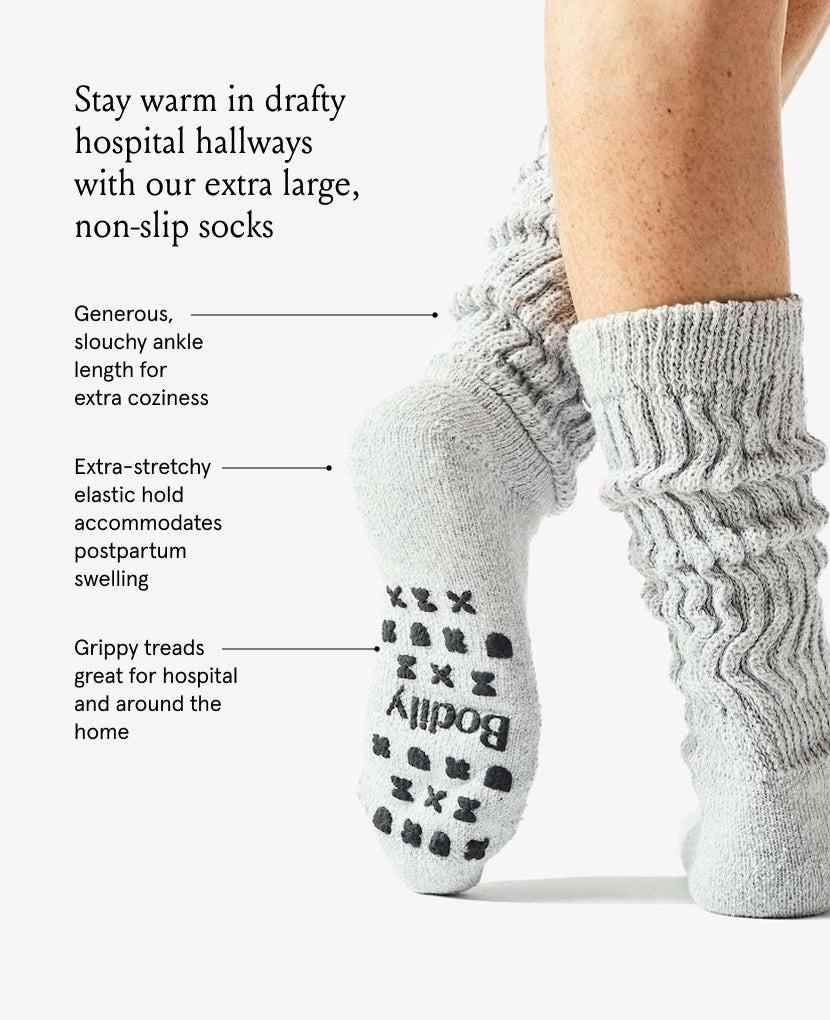 Stay warm in drafty hospital hallways with our extra large, non-slip socks

Generous, slouchy ankle length for extra coziness

Extra-stretchy elastic hold accommodates postpartum swelling

Grippy treads great for hospital and around the home

Bodily